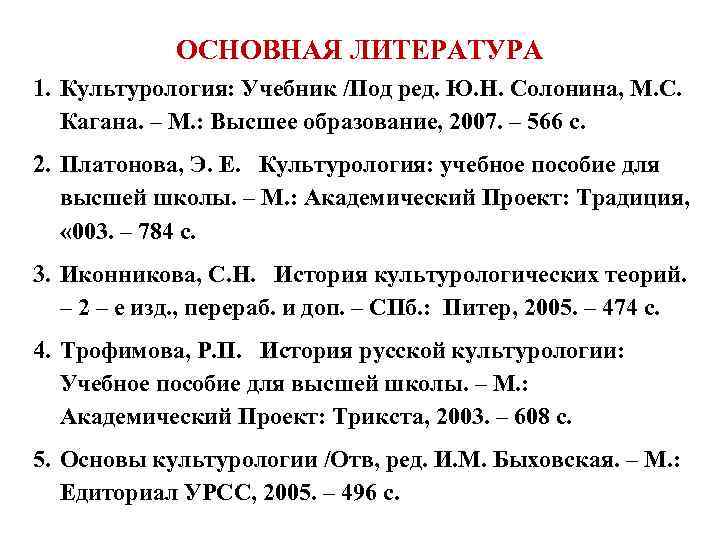 ОСНОВНАЯ ЛИТЕРАТУРА

1. Культурология: Учебник /Под ред. Ю.Н. Солонина, М.С. Кагана. – М.: Высшее образование, 2007. – 566 с.

2. Платонова, Э. Е. Культурология: учебное пособие для высшей школы. – М.: Академический Проект: Традиция, «003. – 784 с.

3. Иконникова, С.Н. История культурологических теорий. – 2 – е изд., перераб. и доп. – СПб.: Питер, 2005. – 474 с.

4. Трофимова, Р.П. История русской культурологии: Учебное пособие для высшей школы. – М.: Академический Проект: Трикста, 2003. – 608 с.

5. Основы культурологии /Отв, ред. И.М. Быховская. – М.: Едиториал УРСС, 2005. – 496 с.